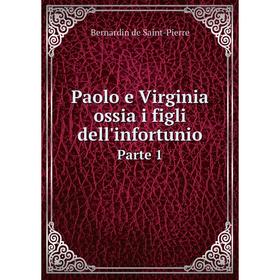 Bernardin de Saint-Pierre

Paolo e Virginia ossia i figli dell'infortunio

Parte 1